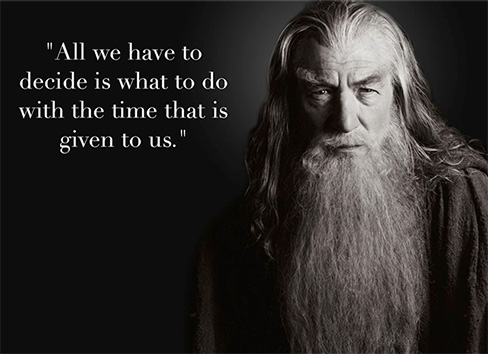 "All we have to decide is what to do with the time that is given to us."